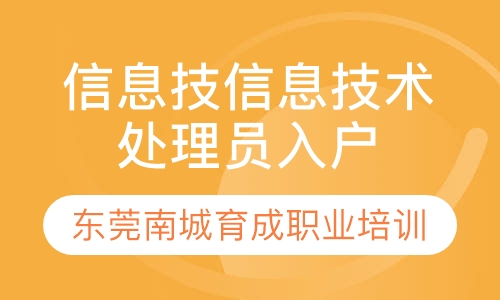 信息技信息技术处理员入户

东莞南城育成职业培训